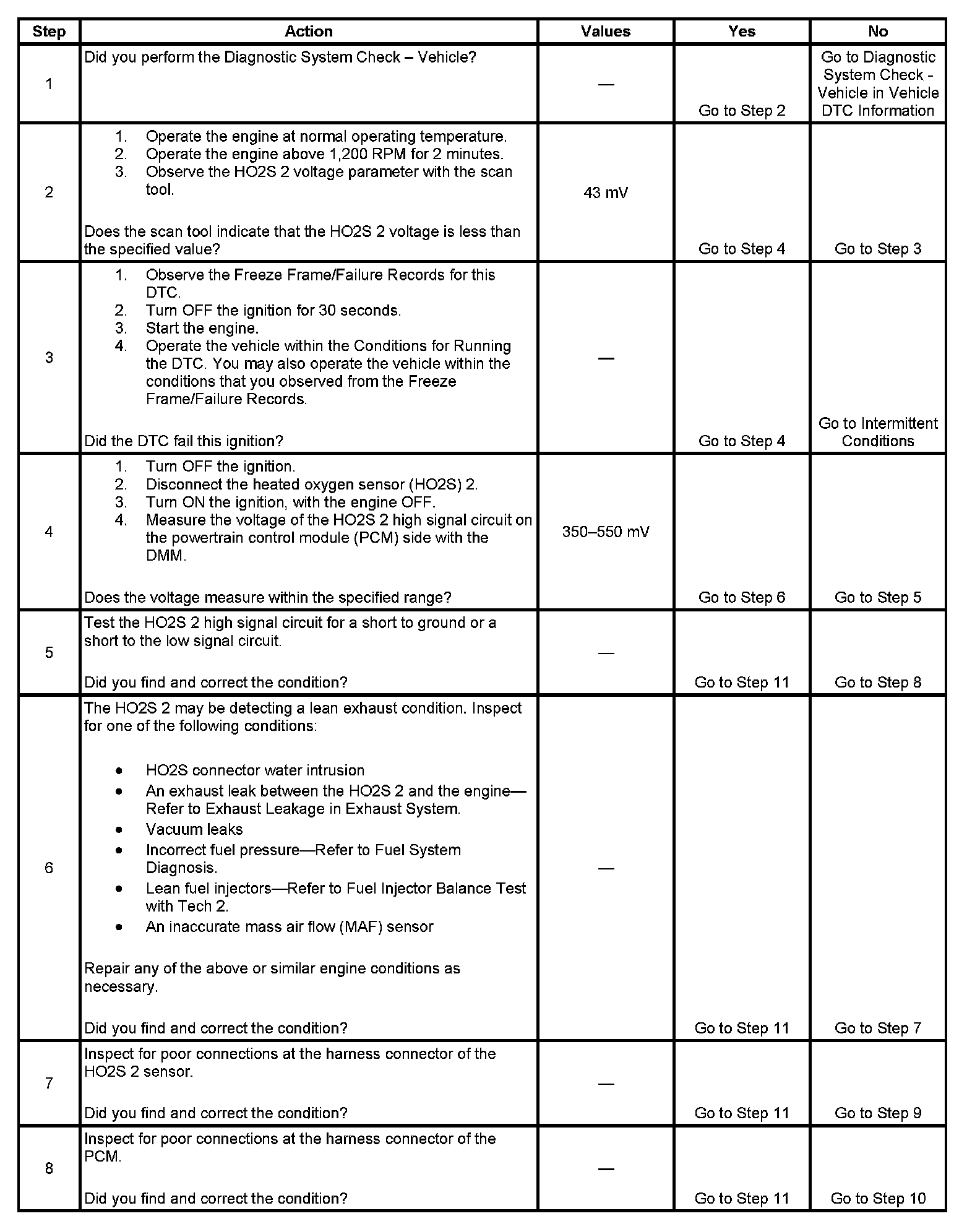 | Step | Action | Values | Yes | No |
|---|---|---|---|---|
| 1 | Did you perform the Diagnostic System Check – Vehicle? | — | Go to Step 2 | Go to Diagnostic System Check - Vehicle in Vehicle DTC Information |
| 2 | 1. Operate the engine at normal operating temperature. 2. Operate the engine above 1,200 RPM for 2 minutes. 3. Observe the HO2S 2 voltage parameter with the scan tool. Does the scan tool indicate that the HO2S 2 voltage is less than the specified value? | 43 mV | Go to Step 4 | Go to Step 3 |
| 3 | 1. Observe the Freeze Frame/Failure Records for this DTC. 2. Turn OFF the ignition for 30 seconds. 3. Start the engine. 4. Operate the vehicle within the Conditions for Running the DTC. You may also operate the vehicle within the conditions that you observed from the Freeze Frame/Failure Records. Did the DTC fail this ignition? | — | Go to Step 4 | Go to Intermittent Conditions |
| 4 | 1. Turn OFF the ignition. 2. Disconnect the heated oxygen sensor (HO2S) 2. 3. Turn ON the ignition, with the engine OFF. 4. Measure the voltage of the HO2S 2 high signal circuit on the powertrain control module (PCM) side with the DMM. Does the voltage measure within the specified range? | 350–550 mV | Go to Step 6 | Go to Step 5 |
| 5 | Test the HO2S 2 high signal circuit for a short to ground or a short to the low signal circuit. Did you find and correct the condition? | — | Go to Step 11 | Go to Step 8 |
| 6 | The HO2S 2 may be detecting a lean exhaust condition. Inspect for one of the following conditions: • HO2S connector water intrusion • An exhaust leak between the HO2S 2 and the engine—Refer to Exhaust Leakage in Exhaust System. • Vacuum leaks • Incorrect fuel pressure—Refer to Fuel System Diagnosis. • Lean fuel injectors—Refer to Fuel Injector Balance Test with Tech 2. • An inaccurate mass air flow (MAF) sensor Repair any of the above or similar engine conditions as necessary. Did you find and correct the condition? | — | Go to Step 11 | Go to Step 7 |
| 7 | Inspect for poor connections at the harness connector of the HO2S 2 sensor. Did you find and correct the condition? | — | Go to Step 11 | Go to Step 9 |
| 8 | Inspect for poor connections at the harness connector of the PCM. Did you find and correct the condition? | — | Go to Step 11 | Go to Step 10 |